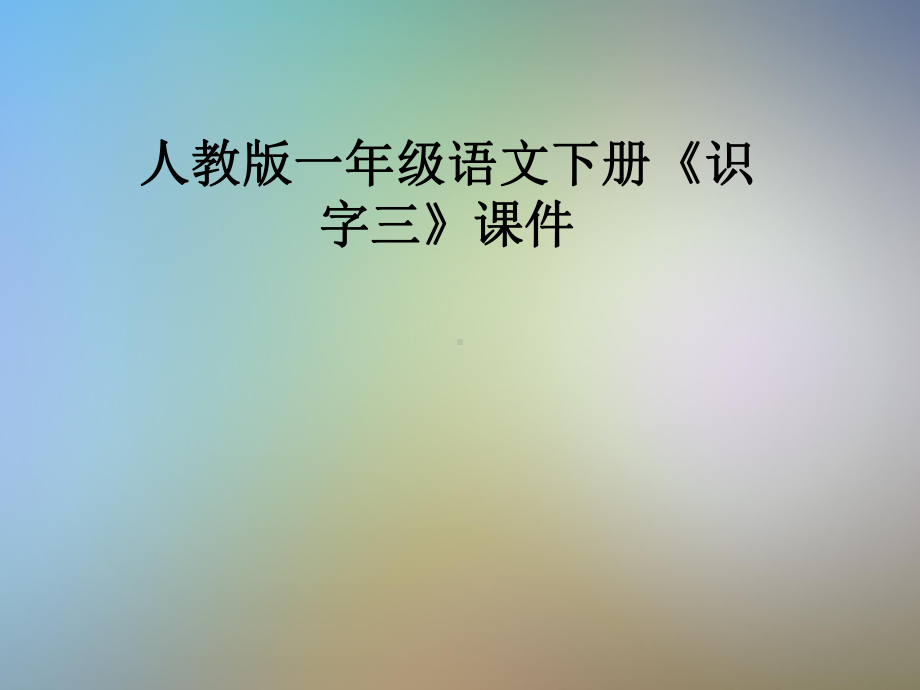 人教版一年级语文下册《识字三》课件